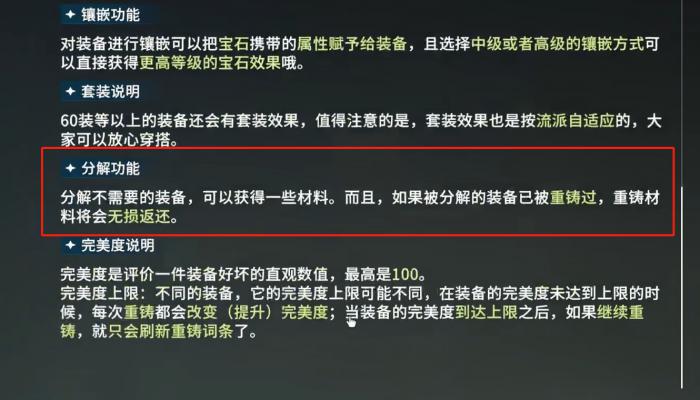 ✦ 镶嵌功能

对装备进行镶嵌可以把宝石携带的属性赋予给装备，且选择中级或者高级的镶嵌方式可以直接获得更高等级的宝石效果哦。

✦ 套装说明

60装等以上的装备还会有套装效果，值得注意的是，套装效果也是按流派自适应的，大家可以放心穿搭。

✦ 分解功能

分解不需要的装备，可以获得一些材料。而且，如果被分解的装备已被重铸过，重铸材料将会无损返还。

✦ 完美度说明

完美度是评价一件装备好坏的直观数值，最高是100。
完美度上限：不同的装备，它的完美度上限可能不同，在装备的完美度未达到上限的时候，每次重铸都会改变（提升）完美度；当装备的完美度到达上限之后，如果继续重铸，就只会刷新重铸词条了。